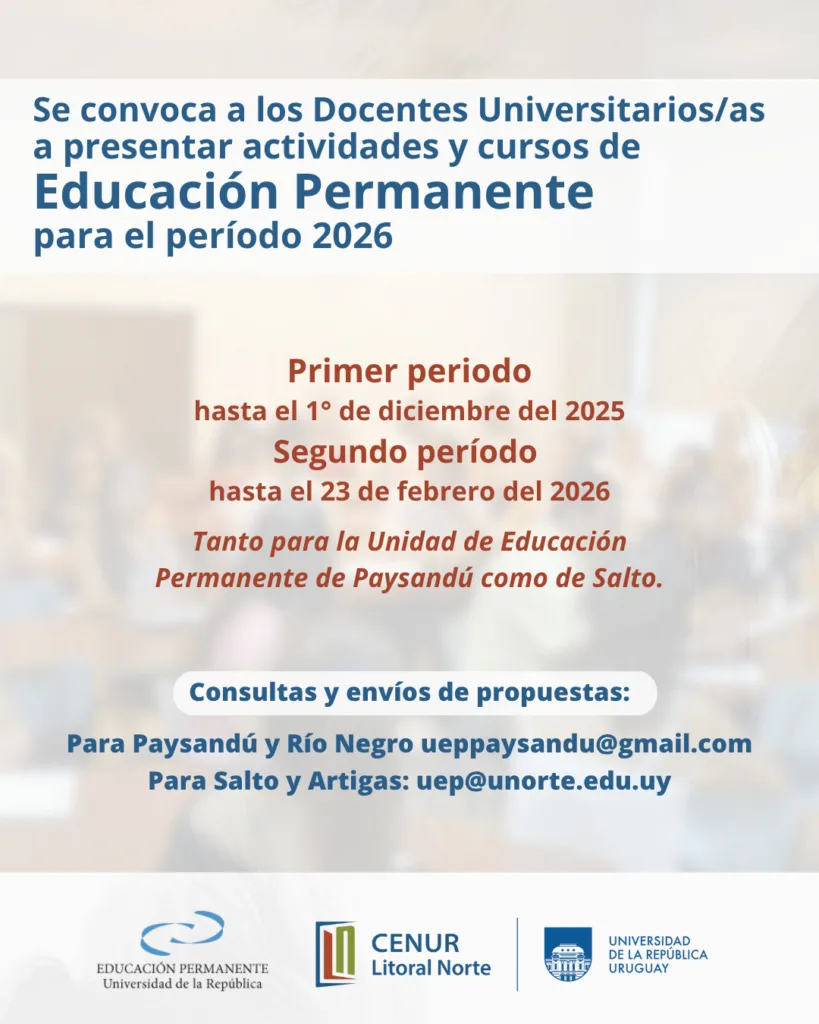 Se convoca a los Docentes Universitarios/as a presentar actividades y cursos de
Educación Permanente
para el período 2026

Primer periodo
hasta el 1° de diciembre del 2025
Segundo período
hasta el 23 de febrero del 2026

Tanto para la Unidad de Educación Permanente de Paysandú como de Salto.

Consultas y envíos de propuestas:

Para Paysandú y Río Negro ueppaysandu@gmail.com
Para Salto y Artigas: uep@unorte.edu.uy

EDUCACIÓN PERMANENTE
Universidad de la República

CENUR
Litoral Norte

UNIVERSIDAD
DE LA REPÚBLICA
URUGUAY